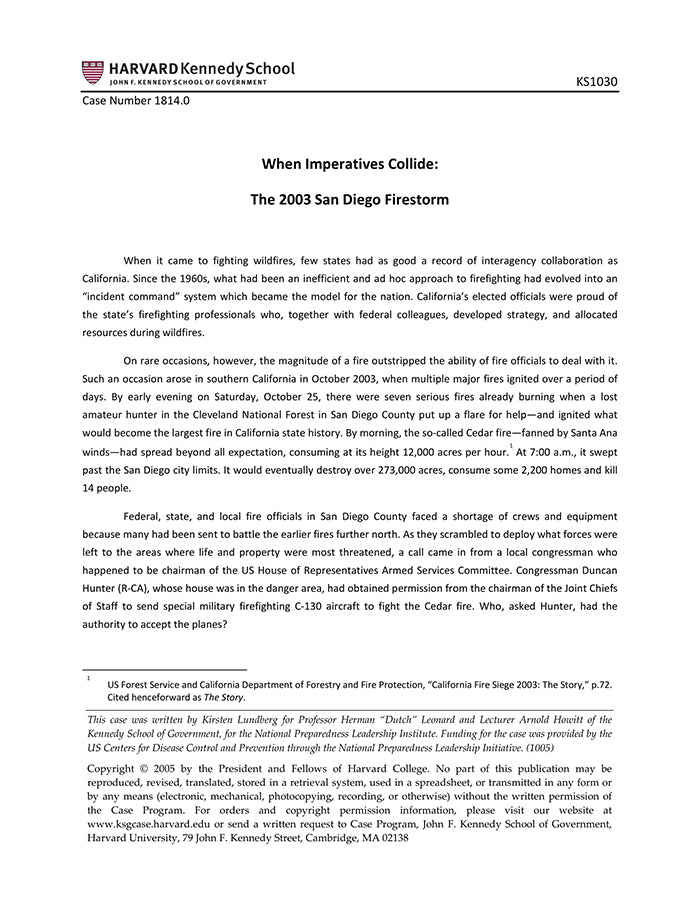 HARVARD Kennedy School
JOHN F. KENNEDY SCHOOL OF GOVERNMENT

KS1030

Case Number 1814.0

When Imperatives Collide:

The 2003 San Diego Firestorm

When it came to fighting wildfires, few states had as good a record of interagency collaboration as California. Since the 1960s, what had been an inefficient and ad hoc approach to firefighting had evolved into an "incident command" system which became the model for the nation. California's elected officials were proud of the state's firefighting professionals who, together with federal colleagues, developed strategy, and allocated resources during wildfires.

On rare occasions, however, the magnitude of a fire outstripped the ability of fire officials to deal with it. Such an occasion arose in southern California in October 2003, when multiple major fires ignited over a period of days. By early evening on Saturday, October 25, there were seven serious fires already burning when a lost amateur hunter in the Cleveland National Forest in San Diego County put up a flare for help—and ignited what would become the largest fire in California state history. By morning, the so-called Cedar fire—fanned by Santa Ana winds—had spread beyond all expectation, consuming at its height 12,000 acres per hour.$^1$ At 7:00 a.m., it swept past the San Diego city limits. It would eventually destroy over 273,000 acres, consume some 2,200 homes and kill 14 people.

Federal, state, and local fire officials in San Diego County faced a shortage of crews and equipment because many had been sent to battle the earlier fires further north. As they scrambled to deploy what forces were left to the areas where life and property were most threatened, a call came in from a local congressman who happened to be chairman of the US House of Representatives Armed Services Committee. Congressman Duncan Hunter (R-CA), whose house was in the danger area, had obtained permission from the chairman of the Joint Chiefs of Staff to send special military firefighting C-130 aircraft to fight the Cedar fire. Who, asked Hunter, had the authority to accept the planes?

$^1$ US Forest Service and California Department of Forestry and Fire Protection, "California Fire Siege 2003: The Story," p.72. Cited henceforward as The Story.

This case was written by Kirsten Lundberg for Professor Herman "Dutch" Leonard and Lecturer Arnold Howitt of the Kennedy School of Government, for the National Preparedness Leadership Institute. Funding for the case was provided by the US Centers for Disease Control and Prevention through the National Preparedness Leadership Initiative. (1005)

Copyright © 2005 by the President and Fellows of Harvard College. No part of this publication may be reproduced, revised, translated, stored in a retrieval system, used in a spreadsheet, or transmitted in any form or by any means (electronic, mechanical, photocopying, recording, or otherwise) without the written permission of the Case Program. For orders and copyright permission information, please visit our website at www.ksgcase.harvard.edu or send a written request to Case Program, John F. Kennedy School of Government, Harvard University, 79 John F. Kennedy Street, Cambridge, MA 02138